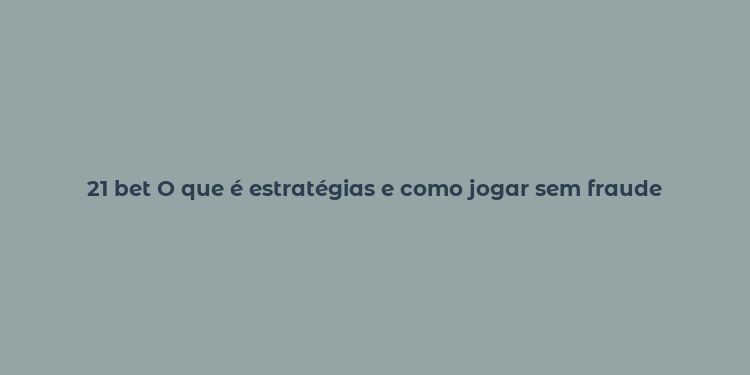 21 bet O que é estratégias e como jogar sem fraude